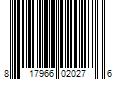 8 17966 02027 6